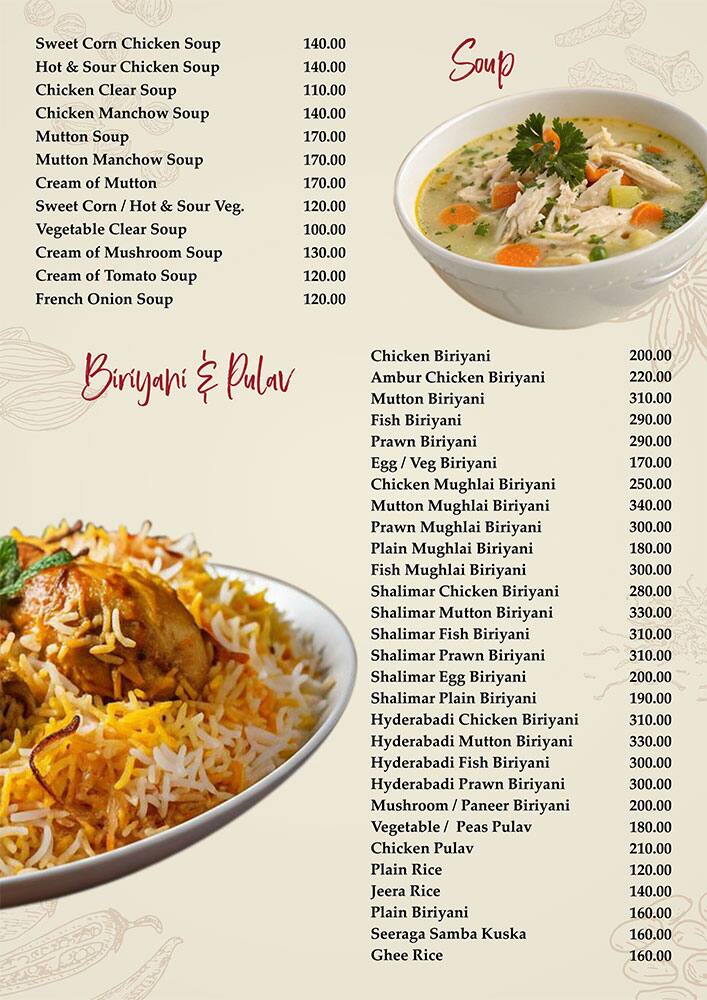 Soup

| | |
|---|---|
| Sweet Corn Chicken Soup | 140.00 |
| Hot & Sour Chicken Soup | 140.00 |
| Chicken Clear Soup | 110.00 |
| Chicken Manchow Soup | 140.00 |
| Mutton Soup | 170.00 |
| Mutton Manchow Soup | 170.00 |
| Cream of Mutton | 170.00 |
| Sweet Corn / Hot & Sour Veg. | 120.00 |
| Vegetable Clear Soup | 100.00 |
| Cream of Mushroom Soup | 130.00 |
| Cream of Tomato Soup | 120.00 |
| French Onion Soup | 120.00 |

Biriyani & Pulav

| | |
|---|---|
| Chicken Biriyani | 200.00 |
| Ambur Chicken Biriyani | 220.00 |
| Mutton Biriyani | 310.00 |
| Fish Biriyani | 290.00 |
| Prawn Biriyani | 290.00 |
| Egg / Veg Biriyani | 170.00 |
| Chicken Mughlai Biriyani | 250.00 |
| Mutton Mughlai Biriyani | 340.00 |
| Prawn Mughlai Biriyani | 300.00 |
| Plain Mughlai Biriyani | 180.00 |
| Fish Mughlai Biriyani | 300.00 |
| Shalimar Chicken Biriyani | 280.00 |
| Shalimar Mutton Biriyani | 330.00 |
| Shalimar Fish Biriyani | 310.00 |
| Shalimar Prawn Biriyani | 310.00 |
| Shalimar Egg Biriyani | 200.00 |
| Shalimar Plain Biriyani | 190.00 |
| Hyderabadi Chicken Biriyani | 310.00 |
| Hyderabadi Mutton Biriyani | 330.00 |
| Hyderabadi Fish Biriyani | 300.00 |
| Hyderabadi Prawn Biriyani | 300.00 |
| Mushroom / Paneer Biriyani | 200.00 |
| Vegetable / Peas Pulav | 180.00 |
| Chicken Pulav | 210.00 |
| Plain Rice | 120.00 |
| Jeera Rice | 140.00 |
| Plain Biriyani | 160.00 |
| Seeraga Samba Kuska | 160.00 |
| Ghee Rice | 160.00 |